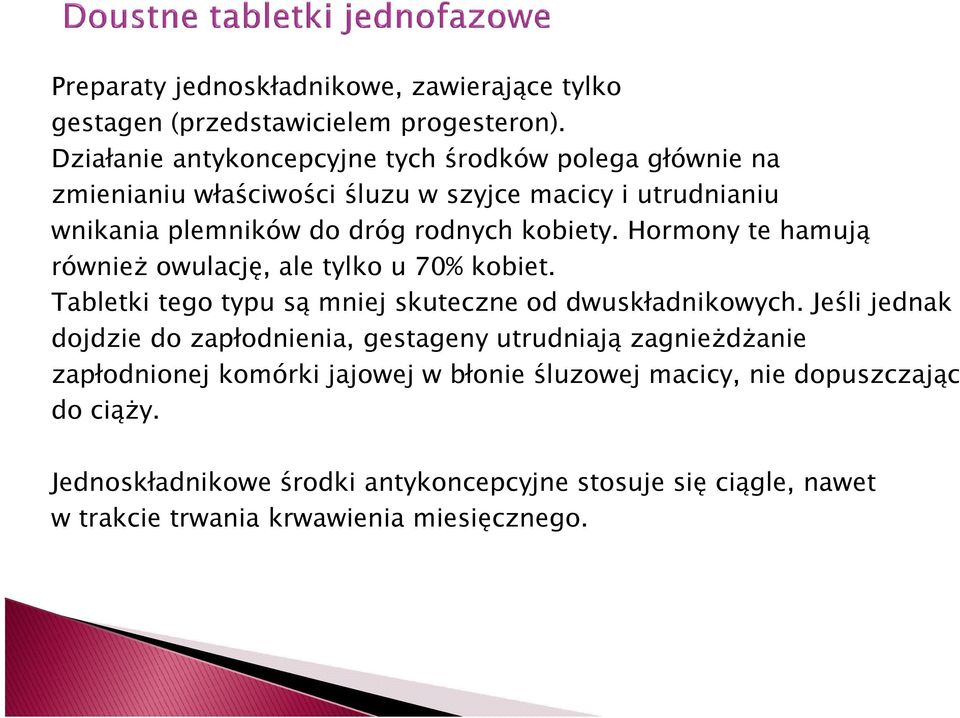 Doustne tabletki jednofazowe

Preparaty jednoskładnikowe, zawierające tylko gestagen (przedstawicielem progesteron). Działanie antykoncepcyjne tych środków polega głównie na zmienianiu właściwości śluzu w szyjce macicy i utrudnianiu wnikania plemników do dróg rodnych kobiety. Hormony te hamują również owulację, ale tylko u 70% kobiet. Tabletki tego typu są mniej skuteczne od dwuskładnikowych. Jeśli jednak dojdzie do zapłodnienia, gestageny utrudniają zagnieżdżanie zapłodnionej komórki jajowej w błonie śluzowej macicy, nie dopuszczając do ciąży.

Jednoskładnikowe środki antykoncepcyjne stosuje się ciągle, nawet w trakcie trwania krwawienia miesięcznego.